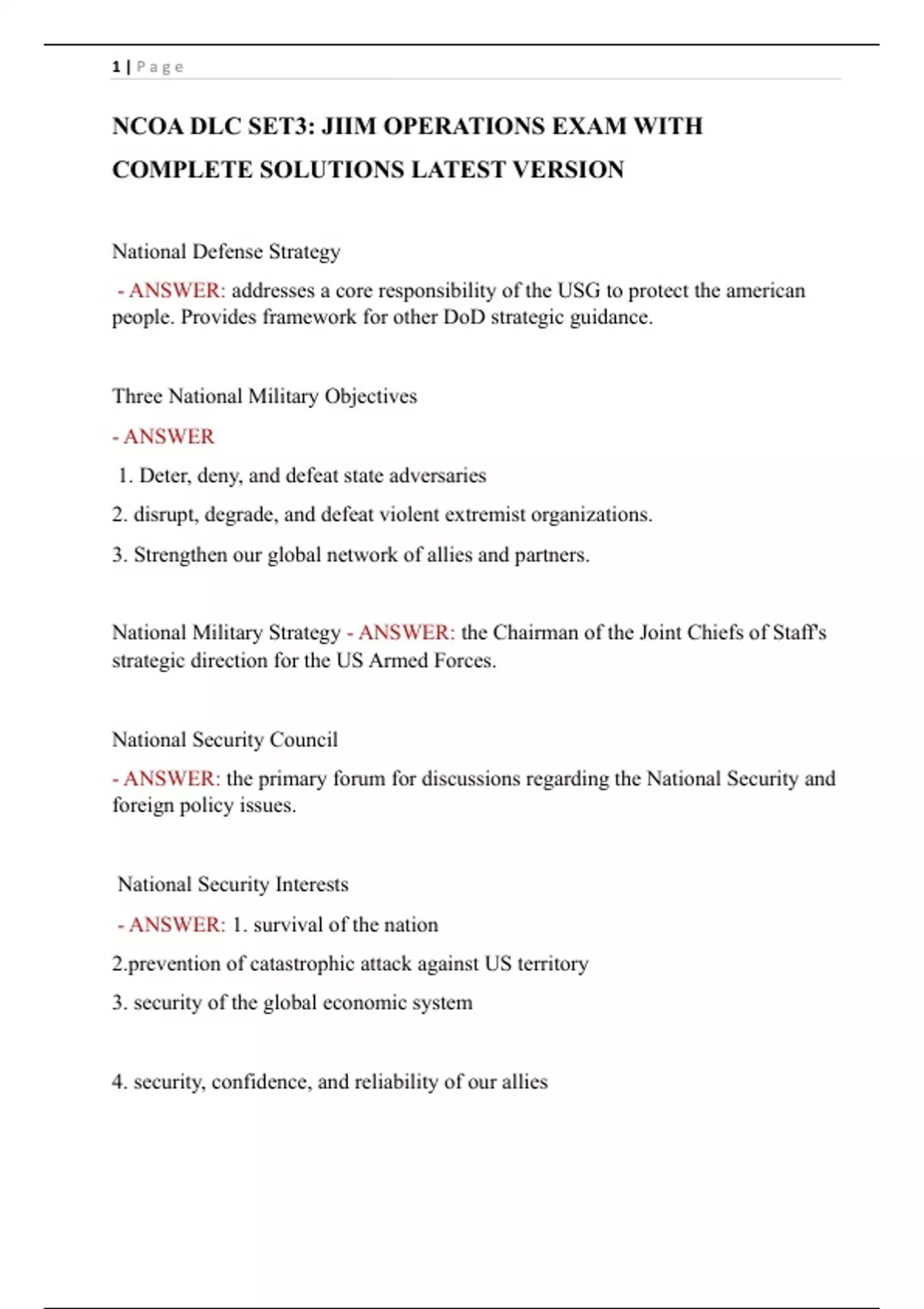 1 | Page

NCOA DLC SET3: JIIM OPERATIONS EXAM WITH COMPLETE SOLUTIONS LATEST VERSION

National Defense Strategy

- ANSWER: addresses a core responsibility of the USG to protect the american people. Provides framework for other DoD strategic guidance.

Three National Military Objectives

- ANSWER

1. Deter, deny, and defeat state adversaries

2. disrupt, degrade, and defeat violent extremist organizations.

3. Strengthen our global network of allies and partners.

National Military Strategy - ANSWER: the Chairman of the Joint Chiefs of Staff's strategic direction for the US Armed Forces.

National Security Council

- ANSWER: the primary forum for discussions regarding the National Security and foreign policy issues.

National Security Interests

- ANSWER: 1. survival of the nation

2.prevention of catastrophic attack against US territory

3. security of the global economic system

4. security, confidence, and reliability of our allies